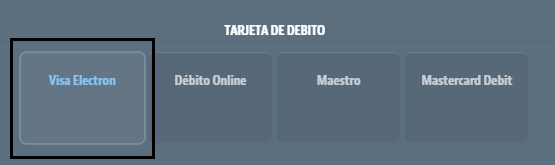 TARJETA DE DEBITO

Visa Electron

Débito Online

Maestro

Mastercard Debit